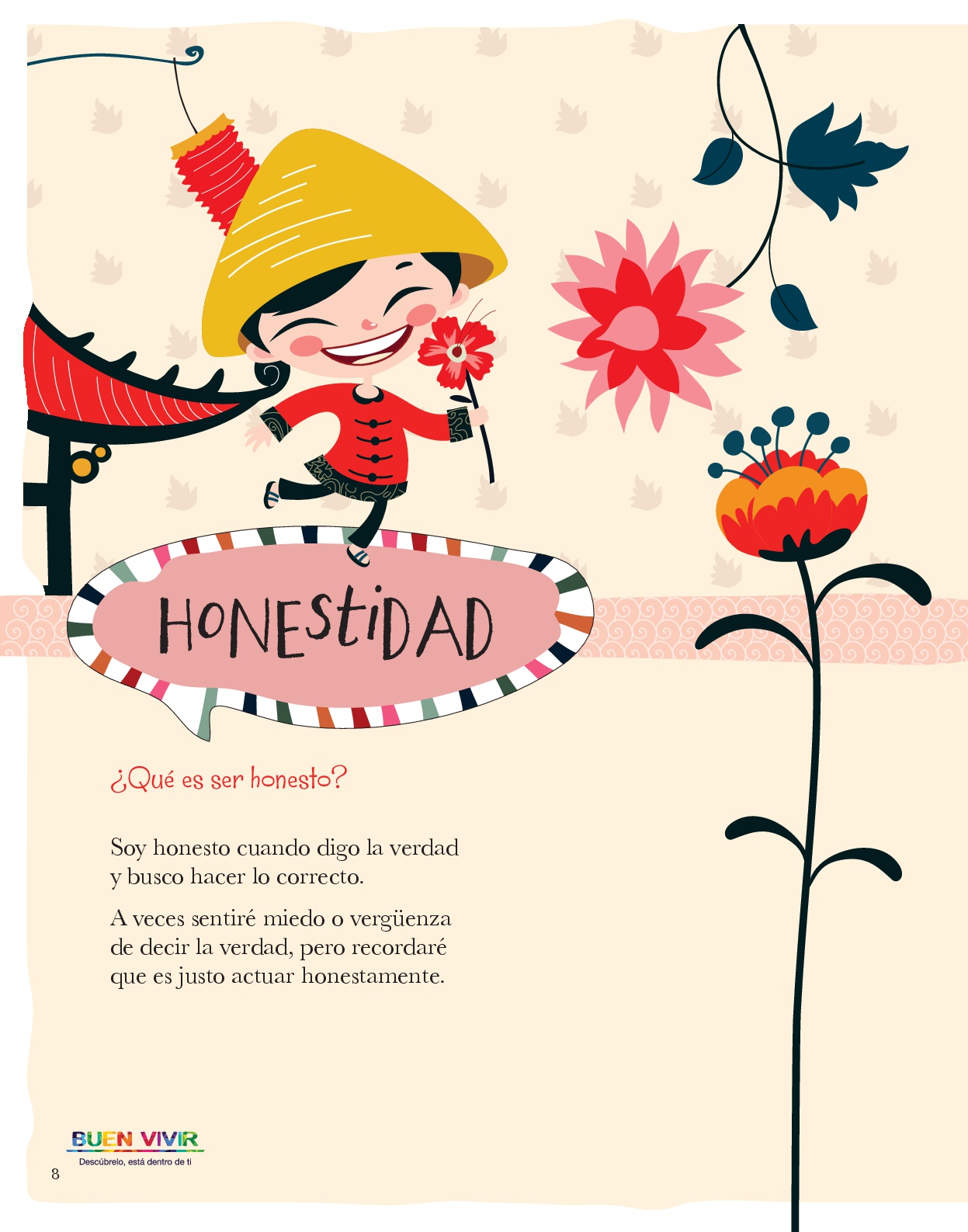 HONEStiDAD

¿Qué es ser honesto?

Soy honesto cuando digo la verdad y busco hacer lo correcto.

A veces sentiré miedo o vergüenza de decir la verdad, pero recordaré que es justo actuar honestamente.

BUEN VIVIR
Descúbrelo, está dentro de ti

8